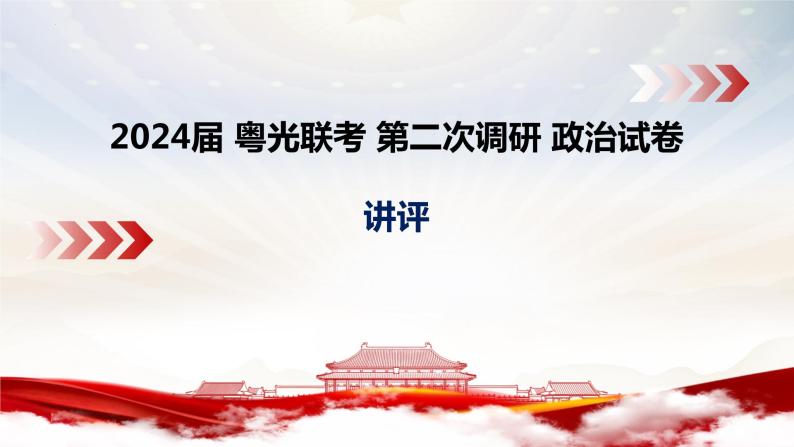 2024届 粤光联考 第二次调研 政治试卷

讲评